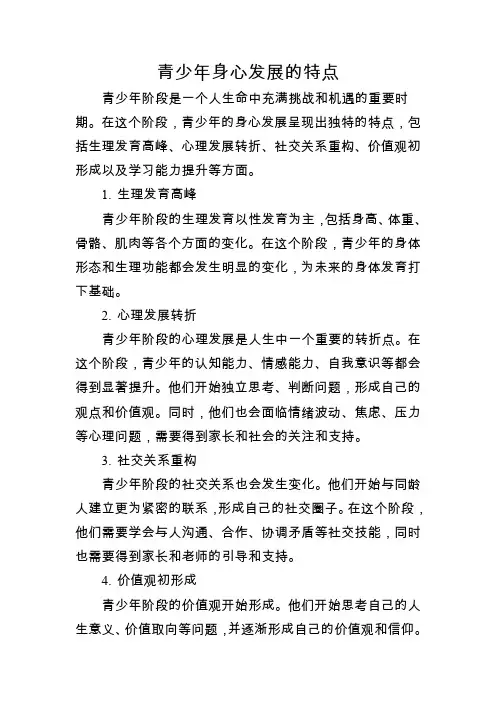 青少年身心发展的特点

青少年阶段是一个人生命中充满挑战和机遇的重要时期。在这个阶段，青少年的身心发展呈现出独特的特点，包括生理发育高峰、心理发展转折、社交关系重构、价值观初形成以及学习能力提升等方面。

1. 生理发育高峰

青少年阶段的生理发育以性发育为主，包括身高、体重、骨骼、肌肉等各个方面的变化。在这个阶段，青少年的身体形态和生理功能都会发生明显的变化，为未来的身体发育打下基础。

2. 心理发展转折

青少年阶段的心理发展是人生中一个重要的转折点。在这个阶段，青少年的认知能力、情感能力、自我意识等都会得到显著提升。他们开始独立思考、判断问题，形成自己的观点和价值观。同时，他们也会面临情绪波动、焦虑、压力等心理问题，需要得到家长和社会的关注和支持。

3. 社交关系重构

青少年阶段的社交关系也会发生变化。他们开始与同龄人建立更为紧密的联系，形成自己的社交圈子。在这个阶段，他们需要学会与人沟通、合作、协调矛盾等社交技能，同时也需要得到家长和老师的引导和支持。

4. 价值观初形成

青少年阶段的价值观开始形成。他们开始思考自己的人生意义、价值取向等问题，并逐渐形成自己的价值观和信仰。